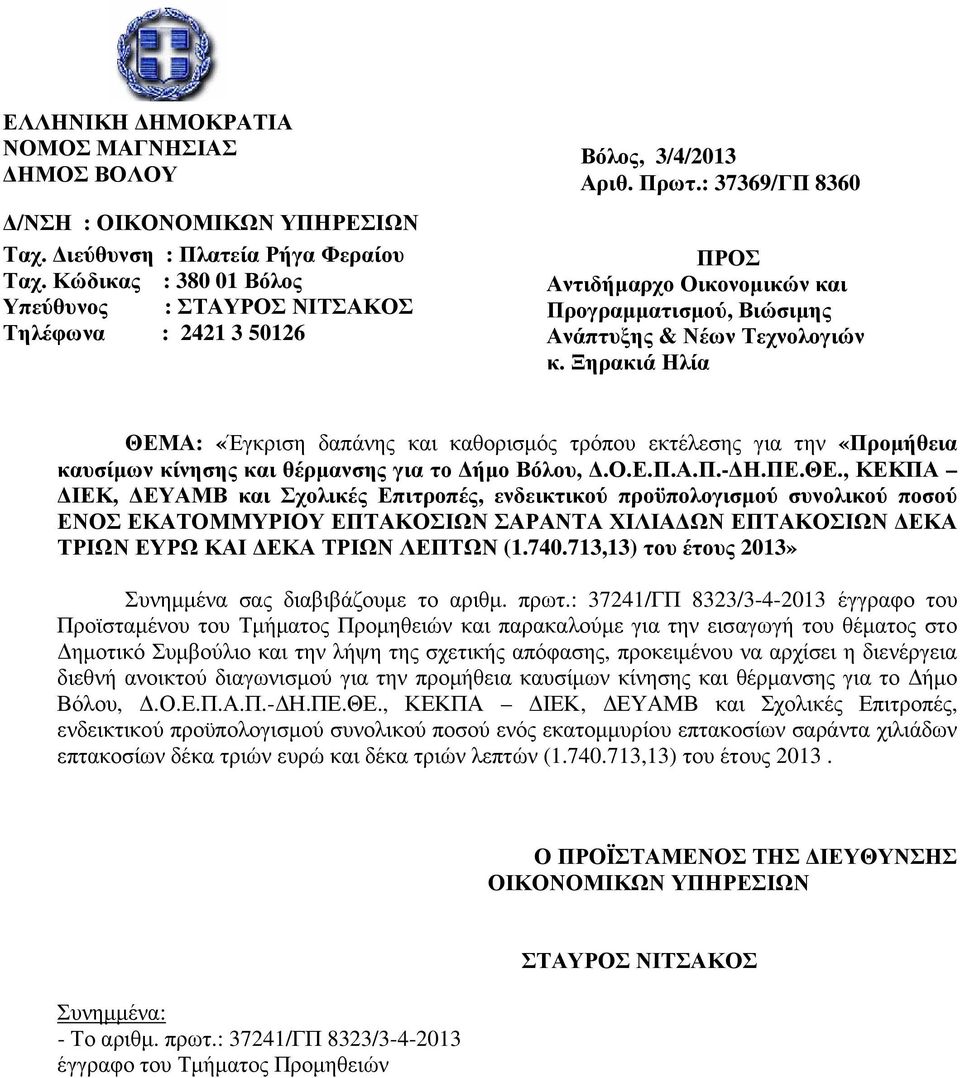 ΕΛΛΗΝΙΚΗ ΔΗΜΟΚΡΑΤΙΑ
ΝΟΜΟΣ ΜΑΓΝΗΣΙΑΣ
ΔΗΜΟΣ ΒΟΛΟΥ

Δ/ΝΣΗ : ΟΙΚΟΝΟΜΙΚΩΝ ΥΠΗΡΕΣΙΩΝ
Ταχ. Διεύθυνση : Πλατεία Ρήγα Φεραίου
Ταχ. Κώδικας : 380 01 Βόλος
Υπεύθυνος : ΣΤΑΥΡΟΣ ΝΙΤΣΑΚΟΣ
Τηλέφωνα : 2421 3 50126

Βόλος, 3/4/2013
Αριθ. Πρωτ.: 37369/ΓΠ 8360

ΠΡΟΣ
Αντιδήμαρχο Οικονομικών και Προγραμματισμού, Βιώσιμης Ανάπτυξης & Νέων Τεχνολογιών
κ. Ξηρακιά Ηλία

ΘΕΜΑ: «Έγκριση δαπάνης και καθορισμός τρόπου εκτέλεσης για την «Προμήθεια καυσίμων κίνησης και θέρμανσης για το Δήμο Βόλου, Δ.Ο.Ε.Π.Α.Π.-ΔΗ.ΠΕ.ΘΕ., ΚΕΚΠΑ – ΔΙΕΚ, ΔΕΥΑΜΒ και Σχολικές Επιτροπές, ενδεικτικού προϋπολογισμού συνολικού ποσού ΕΝΟΣ ΕΚΑΤΟΜΜΥΡΙΟΥ ΕΠΤΑΚΟΣΙΩΝ ΣΑΡΑΝΤΑ ΧΙΛΙΑΔΩΝ ΕΠΤΑΚΟΣΙΩΝ ΔΕΚΑ ΤΡΙΩΝ ΕΥΡΩ ΚΑΙ ΔΕΚΑ ΤΡΙΩΝ ΛΕΠΤΩΝ (1.740.713,13) του έτους 2013»

Συνημμένα σας διαβιβάζουμε το αριθμ. πρωτ.: 37241/ΓΠ 8323/3-4-2013 έγγραφο του Προϊσταμένου του Τμήματος Προμηθειών και παρακαλούμε για την εισαγωγή του θέματος στο Δημοτικό Συμβούλιο και την λήψη της σχετικής απόφασης, προκειμένου να αρχίσει η διενέργεια διεθνή ανοικτού διαγωνισμού για την προμήθεια καυσίμων κίνησης και θέρμανσης για το Δήμο Βόλου, Δ.Ο.Ε.Π.Α.Π.-ΔΗ.ΠΕ.ΘΕ., ΚΕΚΠΑ – ΔΙΕΚ, ΔΕΥΑΜΒ και Σχολικές Επιτροπές, ενδεικτικού προϋπολογισμού συνολικού ποσού ενός εκατομμυρίου επτακοσίων σαράντα χιλιάδων επτακοσίων δέκα τριών ευρώ και δέκα τριών λεπτών (1.740.713,13) του έτους 2013 .

Ο ΠΡΟΪΣΤΑΜΕΝΟΣ ΤΗΣ ΔΙΕΥΘΥΝΣΗΣ
ΟΙΚΟΝΟΜΙΚΩΝ ΥΠΗΡΕΣΙΩΝ

ΣΤΑΥΡΟΣ ΝΙΤΣΑΚΟΣ

Συνημμένα:
- Το αριθμ. πρωτ.: 37241/ΓΠ 8323/3-4-2013 έγγραφο του Τμήματος Προμηθειών